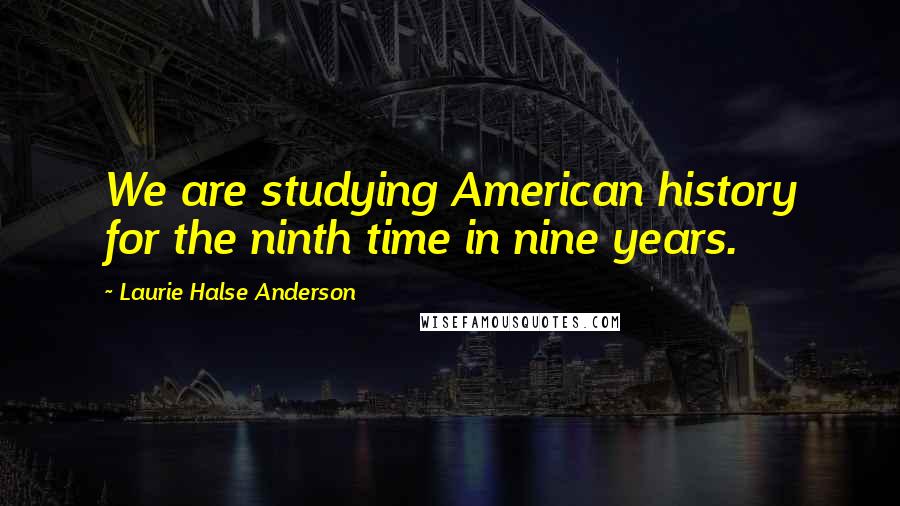 We are studying American history for the ninth time in nine years.

~ Laurie Halse Anderson

WISEFAMOUSQUOTES.COM